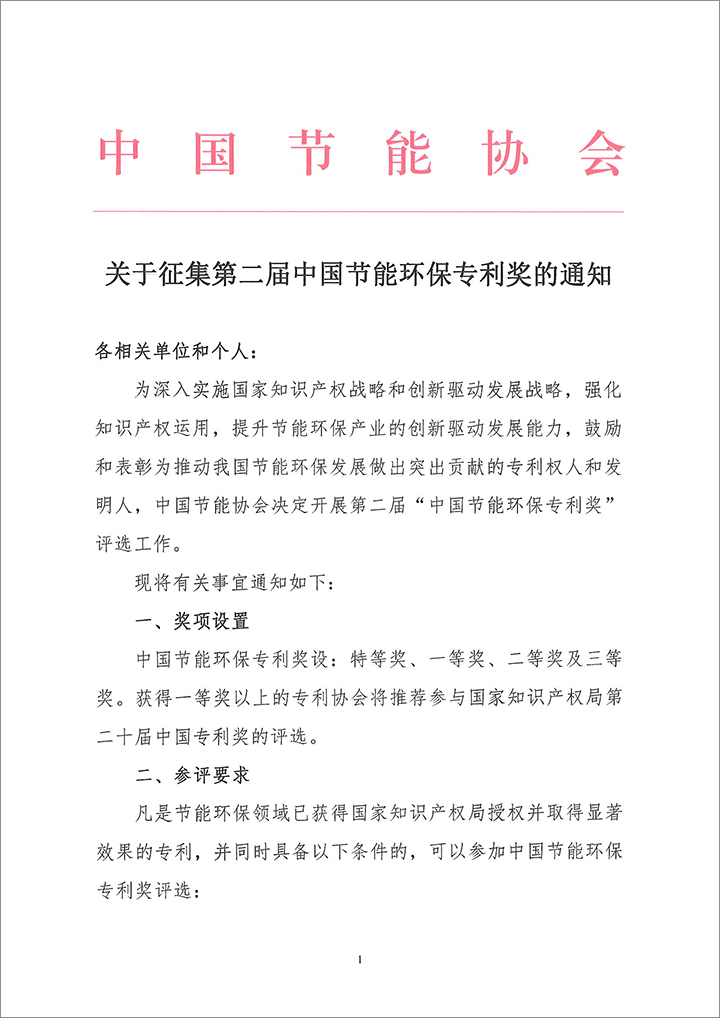 中国节能协会

关于征集第二届中国节能环保专利奖的通知

各相关单位和个人：

为深入实施国家知识产权战略和创新驱动发展战略，强化知识产权运用，提升节能环保产业的创新驱动发展能力，鼓励和表彰为推动我国节能环保发展做出突出贡献的专利权人和发明人，中国节能协会决定开展第二届“中国节能环保专利奖”评选工作。

现将有关事宜通知如下：

一、奖项设置

中国节能环保专利奖设：特等奖、一等奖、二等奖及三等奖。获得一等奖以上的专利协会将推荐参与国家知识产权局第二十届中国专利奖的评选。

二、参评要求

凡是节能环保领域已获得国家知识产权局授权并取得显著效果的专利，并同时具备以下条件的，可以参加中国节能环保专利奖评选：

1